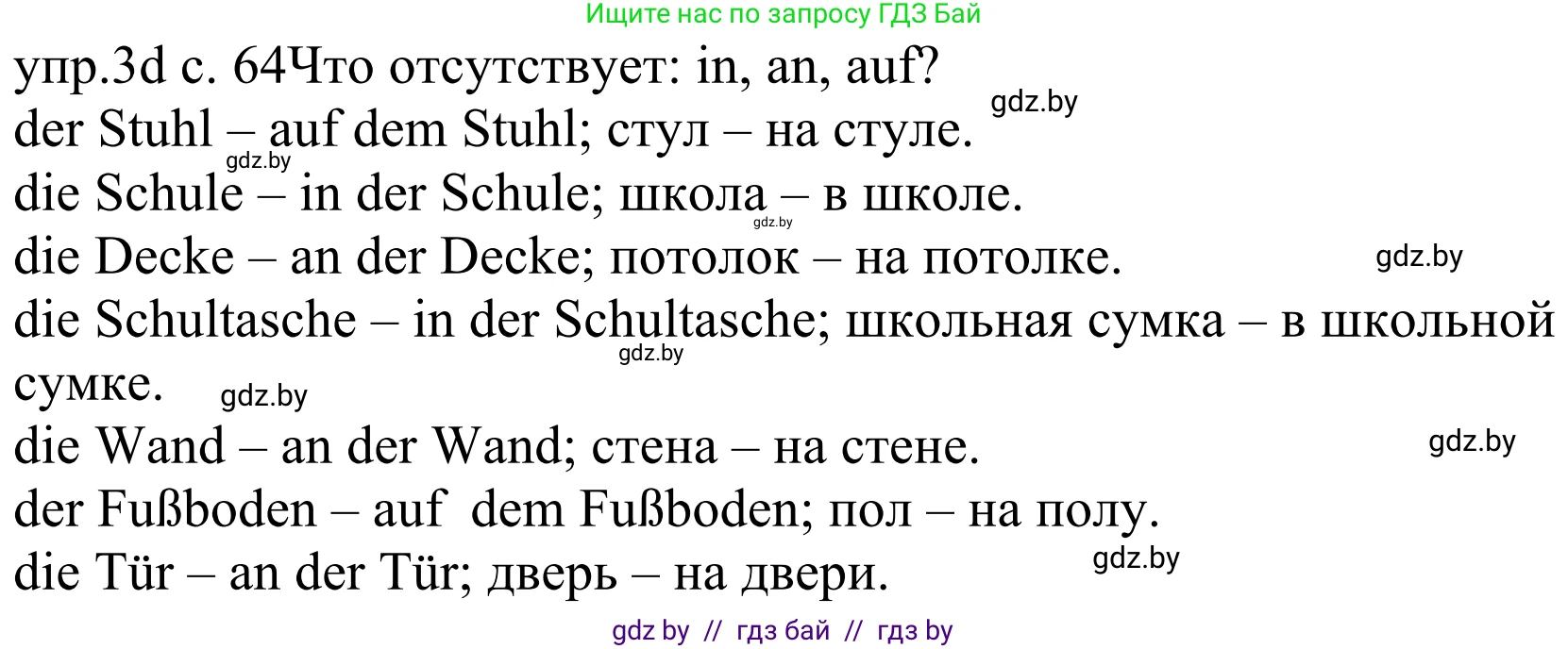 Ищите нас по запросу ГДЗ Бай

упр.3d с. 64Что отсутствует: in, an, auf?
gdz.by
der Stuhl – auf dem Stuhl; стул – на стуле.
gdz.by
die Schule – in der Schule; школа – в школе.
gdz.by
die Decke – an der Decke; потолок – на потолке.
gdz.by
die Schultasche – in der Schultasche; школьная сумка – в школьной сумке.
gdz.by
gdz.by
die Wand – an der Wand; стена – на стене.
gdz.by
der Fußboden – auf dem Fußboden; пол – на полу.
die Tür – an der Tür; дверь – на двери.
gdz.by

gdz by // гдз бай // гдз by